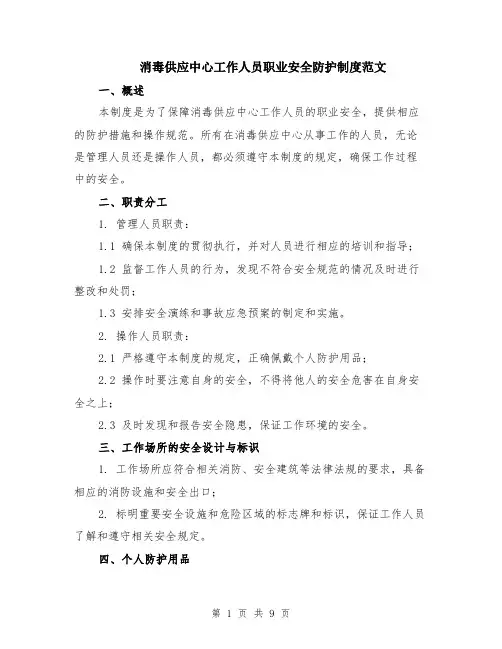 消毒供应中心工作人员职业安全防护制度范文

一、概述

本制度是为了保障消毒供应中心工作人员的职业安全，提供相应的防护措施和操作规范。所有在消毒供应中心从事工作的人员，无论是管理人员还是操作人员，都必须遵守本制度的规定，确保工作过程中的安全。

二、职责分工

1. 管理人员职责：

1.1 确保本制度的贯彻执行，并对人员进行相应的培训和指导；

1.2 监督工作人员的行为，发现不符合安全规范的情况及时进行整改和处罚；

1.3 安排安全演练和事故应急预案的制定和实施。

2. 操作人员职责：

2.1 严格遵守本制度的规定，正确佩戴个人防护用品；

2.2 操作时要注意自身的安全，不得将他人的安全危害在自身安全之上；

2.3 及时发现和报告安全隐患，保证工作环境的安全。

三、工作场所的安全设计与标识

1. 工作场所应符合相关消防、安全建筑等法律法规的要求，具备相应的消防设施和安全出口；

2. 标明重要安全设施和危险区域的标志牌和标识，保证工作人员了解和遵守相关安全规定。

四、个人防护用品

第 1 页 共 9 页